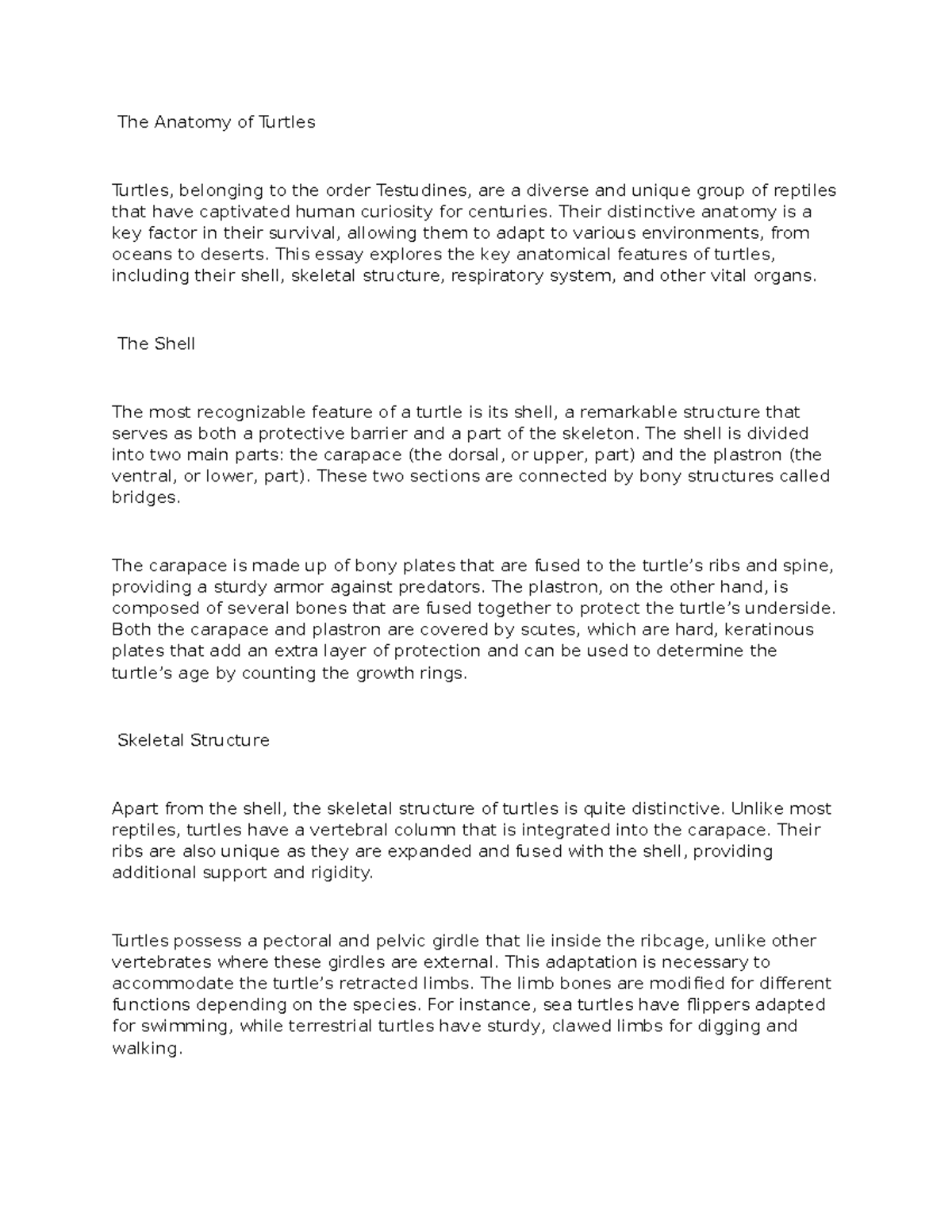 The Anatomy of Turtles

Turtles, belonging to the order Testudines, are a diverse and unique group of reptiles that have captivated human curiosity for centuries. Their distinctive anatomy is a key factor in their survival, allowing them to adapt to various environments, from oceans to deserts. This essay explores the key anatomical features of turtles, including their shell, skeletal structure, respiratory system, and other vital organs.

The Shell

The most recognizable feature of a turtle is its shell, a remarkable structure that serves as both a protective barrier and a part of the skeleton. The shell is divided into two main parts: the carapace (the dorsal, or upper, part) and the plastron (the ventral, or lower, part). These two sections are connected by bony structures called bridges.

The carapace is made up of bony plates that are fused to the turtle’s ribs and spine, providing a sturdy armor against predators. The plastron, on the other hand, is composed of several bones that are fused together to protect the turtle’s underside. Both the carapace and plastron are covered by scutes, which are hard, keratinous plates that add an extra layer of protection and can be used to determine the turtle’s age by counting the growth rings.

Skeletal Structure

Apart from the shell, the skeletal structure of turtles is quite distinctive. Unlike most reptiles, turtles have a vertebral column that is integrated into the carapace. Their ribs are also unique as they are expanded and fused with the shell, providing additional support and rigidity.

Turtles possess a pectoral and pelvic girdle that lie inside the ribcage, unlike other vertebrates where these girdles are external. This adaptation is necessary to accommodate the turtle’s retracted limbs. The limb bones are modified for different functions depending on the species. For instance, sea turtles have flippers adapted for swimming, while terrestrial turtles have sturdy, clawed limbs for digging and walking.